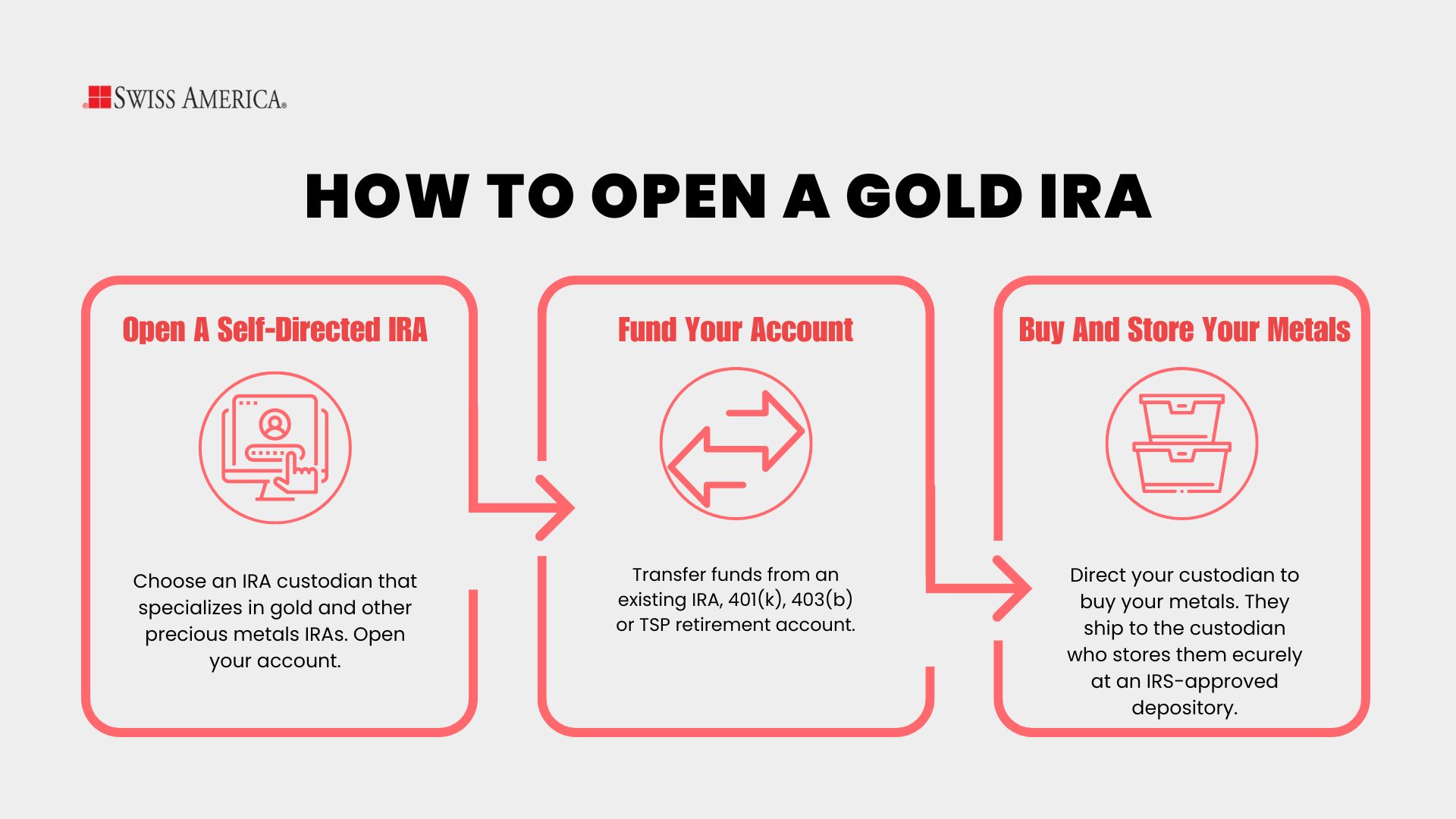 SWISS AMERICA®

HOW TO OPEN A GOLD IRA

Open A Self-Directed IRA

Choose an IRA custodian that specializes in gold and other precious metals IRAs. Open your account.

Fund Your Account

Transfer funds from an existing IRA, 401(k), 403(b) or TSP retirement account.

Buy And Store Your Metals

Direct your custodian to buy your metals. They ship to the custodian who stores them ecurely at an IRS-approved depository.